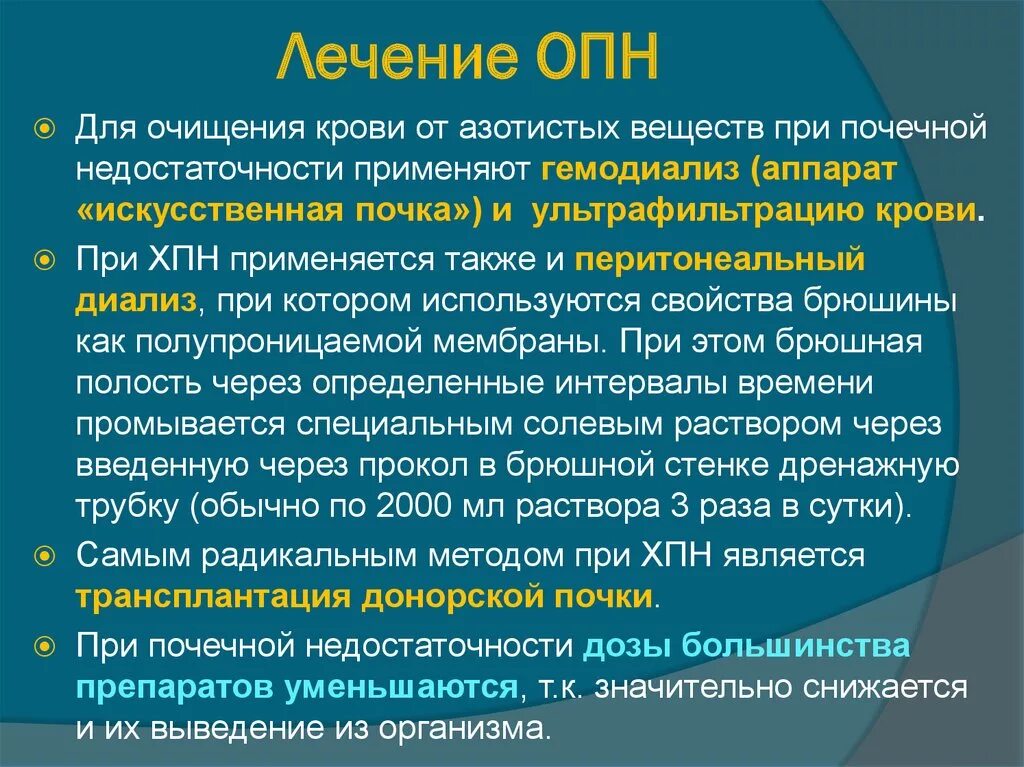 Лечение ОПН

Для очищения крови от азотистых веществ при почечной недостаточности применяют гемодиализ (аппарат «искусственная почка») и ультрафильтрацию крови.

При ХПН применяется также и перитонеальный диализ, при котором используются свойства брюшины как полупроницаемой мембраны. При этом брюшная полость через определенные интервалы времени промывается специальным солевым раствором через введенную через прокол в брюшной стенке дренажную трубку (обычно по 2000 мл раствора 3 раза в сутки).

Самым радикальным методом при ХПН является трансплантация донорской почки.

При почечной недостаточности дозы большинства препаратов уменьшаются, т.к. значительно снижается и их выведение из организма.